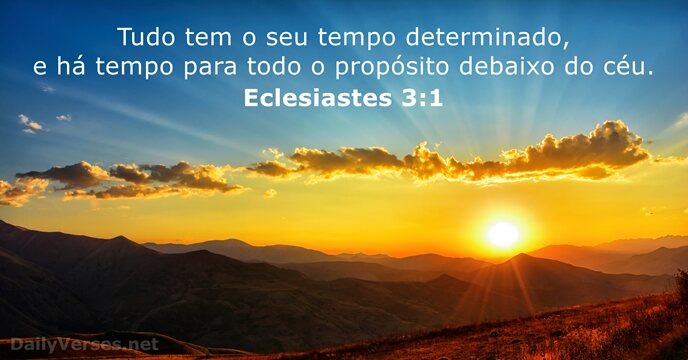 Tudo tem o seu tempo determinado, e há tempo para todo o propósito debaixo do céu.
Eclesiastes 3:1

DailyVerses.net